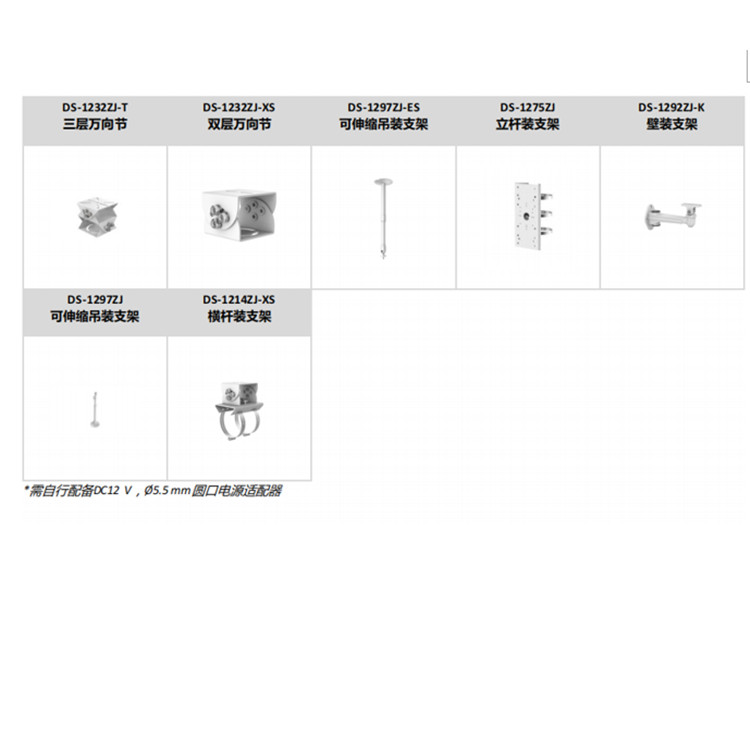 | DS-1232ZJ-T 三层万向节 | DS-1232ZJ-XS 双层万向节 | DS-1297ZJ-ES 可伸缩吊装支架 | DS-1275ZJ 立杆装支架 | DS-1292ZJ-K 壁装支架 |
|---|---|---|---|---|
| | | | | |
| DS-1297ZJ 可伸缩吊装支架 | DS-1214ZJ-XS 横杆装支架 | | | |
| | | | | |

*需自行配备DC12 V，Ø5.5 mm 圆口电源适配器